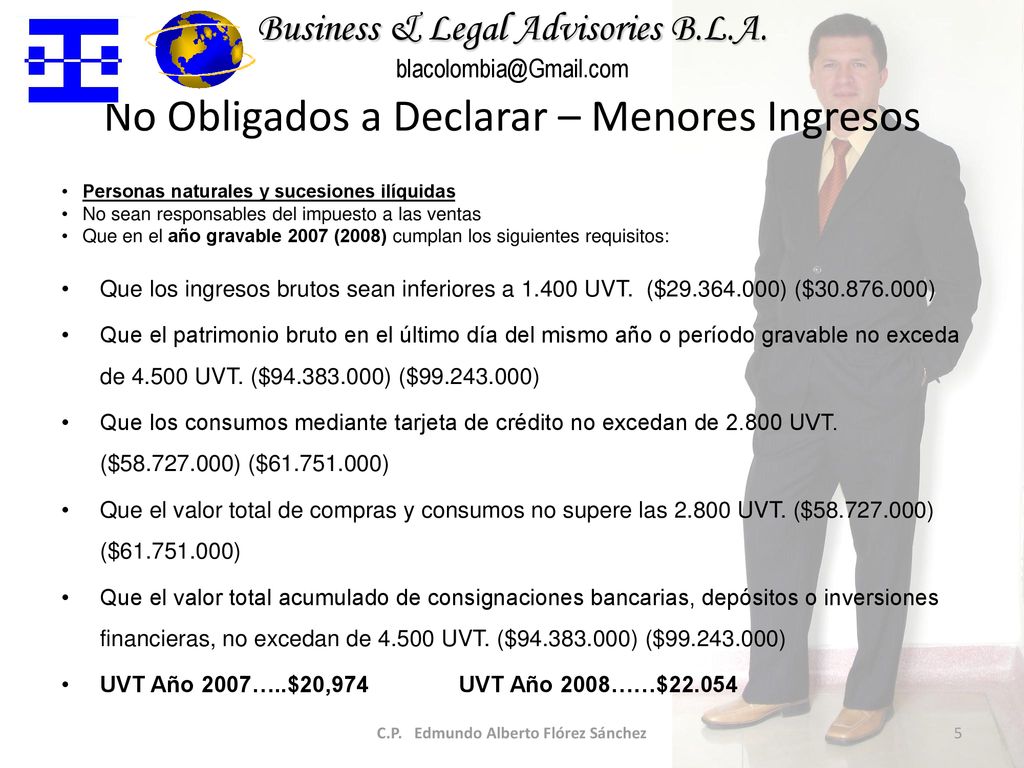 Business & Legal Advisories B.L.A.
blacolombia@Gmail.com

No Obligados a Declarar – Menores Ingresos

• Personas naturales y sucesiones ilíquidas
• No sean responsables del impuesto a las ventas
• Que en el año gravable 2007 (2008) cumplan los siguientes requisitos:

• Que los ingresos brutos sean inferiores a 1.400 UVT. ($29.364.000) ($30.876.000)
• Que el patrimonio bruto en el último día del mismo año o período gravable no exceda de 4.500 UVT. ($94.383.000) ($99.243.000)
• Que los consumos mediante tarjeta de crédito no excedan de 2.800 UVT. ($58.727.000) ($61.751.000)
• Que el valor total de compras y consumos no supere las 2.800 UVT. ($58.727.000) ($61.751.000)
• Que el valor total acumulado de consignaciones bancarias, depósitos o inversiones financieras, no excedan de 4.500 UVT. ($94.383.000) ($99.243.000)
• UVT Año 2007…..$20,974 UVT Año 2008……$22.054

C.P. Edmundo Alberto Flórez Sánchez
5